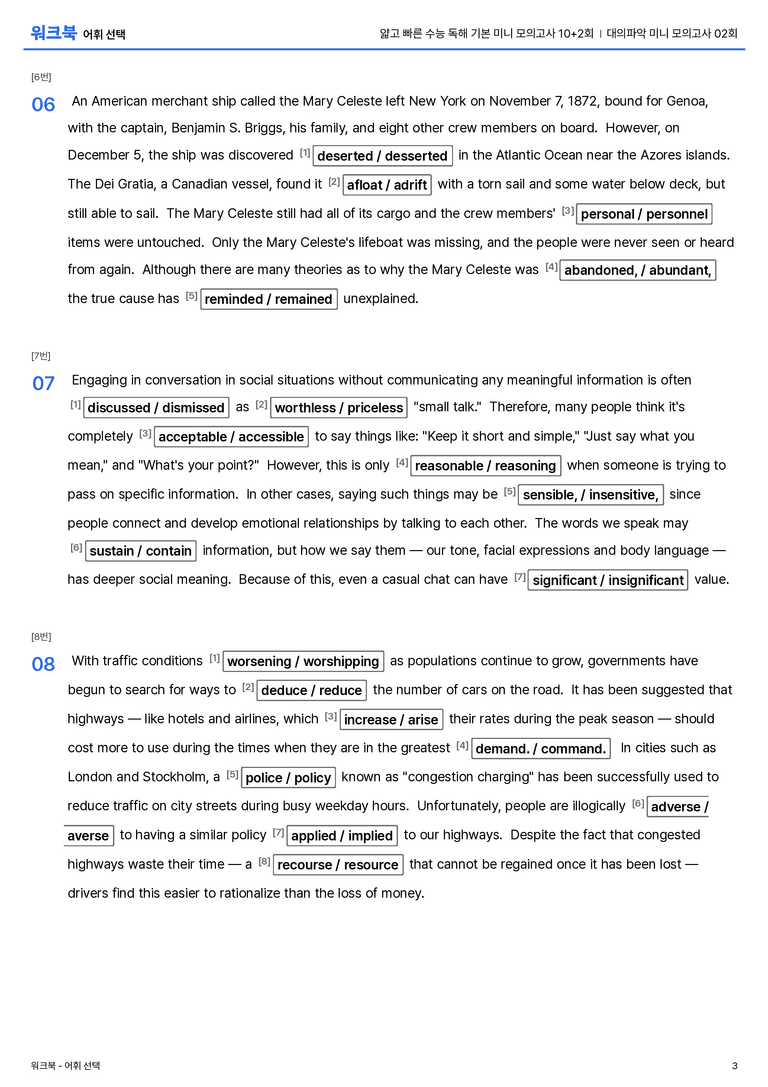 워크북 어휘 선택

얇고 빠른 수능 독해 기본 미니 모의고사 10+2회 | 대의파악 미니 모의고사 02회

[6번]

06 An American merchant ship called the Mary Celeste left New York on November 7, 1872, bound for Genoa, with the captain, Benjamin S. Briggs, his family, and eight other crew members on board. However, on December 5, the ship was discovered $^{[1]}$ deserted / desserted in the Atlantic Ocean near the Azores islands. The Dei Gratia, a Canadian vessel, found it $^{[2]}$ afloat / adrift with a torn sail and some water below deck, but still able to sail. The Mary Celeste still had all of its cargo and the crew members' $^{[3]}$ personal / personnel items were untouched. Only the Mary Celeste's lifeboat was missing, and the people were never seen or heard from again. Although there are many theories as to why the Mary Celeste was $^{[4]}$ abandoned, / abundant, the true cause has $^{[5]}$ reminded / remained unexplained.

[7번]

07 Engaging in conversation in social situations without communicating any meaningful information is often $^{[1]}$ discussed / dismissed as $^{[2]}$ worthless / priceless "small talk." Therefore, many people think it's completely $^{[3]}$ acceptable / accessible to say things like: "Keep it short and simple," "Just say what you mean," and "What's your point?" However, this is only $^{[4]}$ reasonable / reasoning when someone is trying to pass on specific information. In other cases, saying such things may be $^{[5]}$ sensible, / insensitive, since people connect and develop emotional relationships by talking to each other. The words we speak may $^{[6]}$ sustain / contain information, but how we say them — our tone, facial expressions and body language — has deeper social meaning. Because of this, even a casual chat can have $^{[7]}$ significant / insignificant value.

[8번]

08 With traffic conditions $^{[1]}$ worsening / worshipping as populations continue to grow, governments have begun to search for ways to $^{[2]}$ deduce / reduce the number of cars on the road. It has been suggested that highways — like hotels and airlines, which $^{[3]}$ increase / arise their rates during the peak season — should cost more to use during the times when they are in the greatest $^{[4]}$ demand. / command. In cities such as London and Stockholm, a $^{[5]}$ police / policy known as "congestion charging" has been successfully used to reduce traffic on city streets during busy weekday hours. Unfortunately, people are illogically $^{[6]}$ adverse / averse to having a similar policy $^{[7]}$ applied / implied to our highways. Despite the fact that congested highways waste their time — a $^{[8]}$ recourse / resource that cannot be regained once it has been lost — drivers find this easier to rationalize than the loss of money.

워크북 - 어휘 선택

3